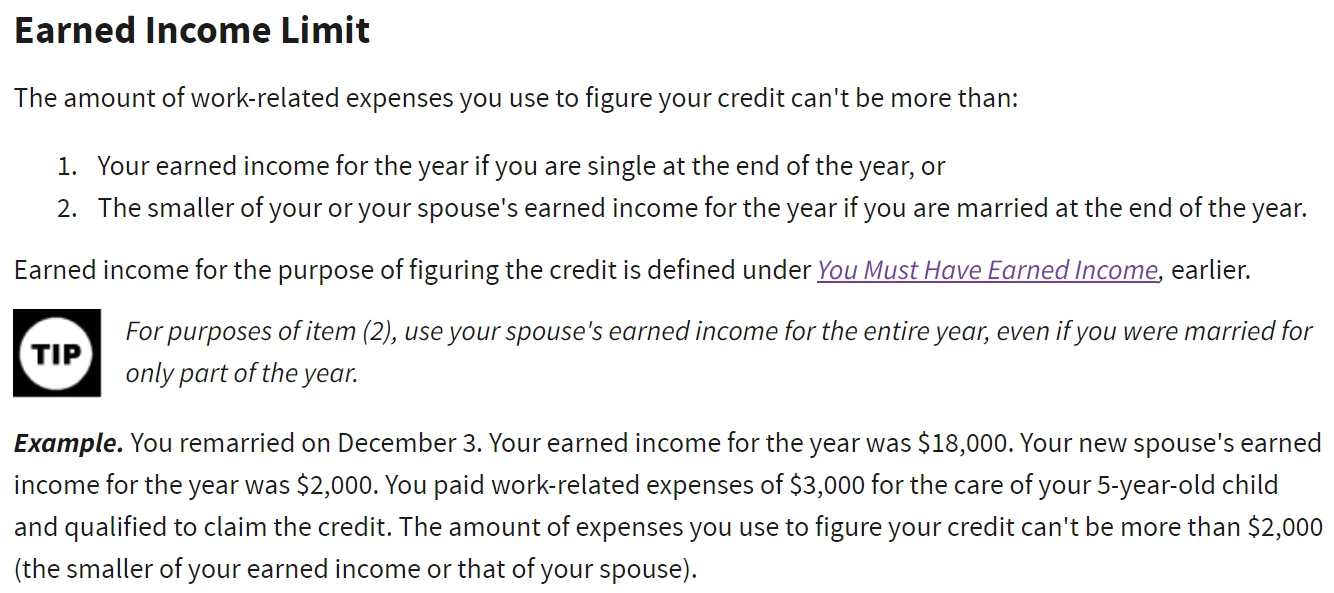 Earned Income Limit

The amount of work-related expenses you use to figure your credit can't be more than:

1. Your earned income for the year if you are single at the end of the year, or
2. The smaller of your or your spouse's earned income for the year if you are married at the end of the year.

Earned income for the purpose of figuring the credit is defined under You Must Have Earned Income, earlier.

TIP

For purposes of item (2), use your spouse's earned income for the entire year, even if you were married for only part of the year.

Example. You remarried on December 3. Your earned income for the year was \$18,000. Your new spouse's earned income for the year was \$2,000. You paid work-related expenses of \$3,000 for the care of your 5-year-old child and qualified to claim the credit. The amount of expenses you use to figure your credit can't be more than \$2,000 (the smaller of your earned income or that of your spouse).